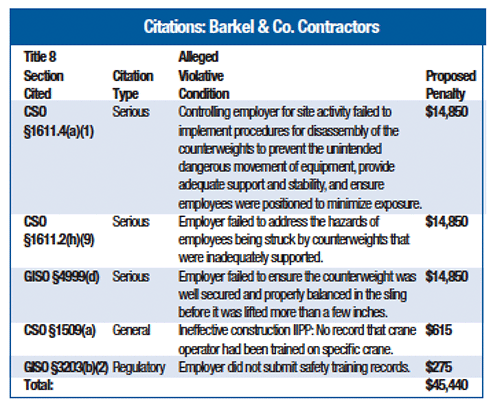 Citations: Barkel & Co. Contractors

| Title 8 Section Cited | Citation Type | Alleged Violative Condition | Proposed Penalty |
|---|---|---|---|
| CSO §1611.4(a)(1) | Serious | Controlling employer for site activity failed to implement procedures for disassembly of the counterweights to prevent the unintended dangerous movement of equipment, provide adequate support and stability, and ensure employees were positioned to minimize exposure. | $14,850 |
| CSO §1611.2(h)(9) | Serious | Employer failed to address the hazards of employees being struck by counterweights that were inadequately supported. | $14,850 |
| GISO §4999(d) | Serious | Employer failed to ensure the counterweight was well secured and properly balanced in the sling before it was lifted more than a few inches. | $14,850 |
| CSO §1509(a) | General | Ineffective construction IIPP: No record that crane operator had been trained on specific crane. | $615 |
| GISO §3203(b)(2) | Regulatory | Employer did not submit safety training records. | $275 |
| Total: | | | $45,440 |